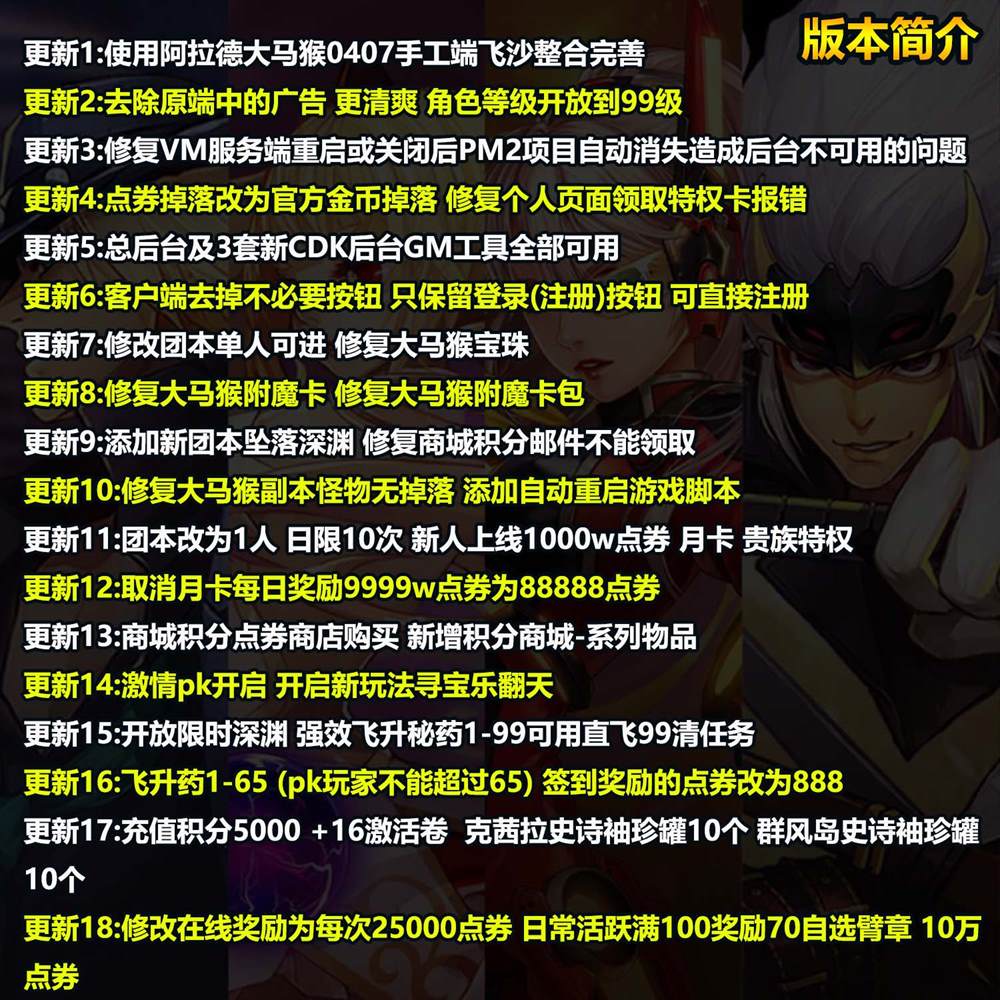 版本简介

更新1:使用阿拉德大马猴0407手工端飞沙整合完善

更新2:去除原端中的广告 更清爽 角色等级开放到99级

更新3:修复VM服务端重启或关闭后PM2项目自动消失造成后台不可用的问题

更新4:点券掉落改为官方金币掉落 修复个人页面领取特权卡报错

更新5:总后台及3套新CDK后台GM工具全部可用

更新6:客户端去掉不必要按钮 只保留登录(注册)按钮 可直接注册

更新7:修改团本单人可进 修复大马猴宝珠

更新8:修复大马猴附魔卡 修复大马猴附魔卡包

更新9:添加新团本坠落深渊 修复商城积分邮件不能领取

更新10:修复大马猴副本怪物无掉落 添加自动重启游戏脚本

更新11:团本改为1人 日限10次 新人上线1000w点券 月卡 贵族特权

更新12:取消月卡每日奖励9999w点券为88888点券

更新13:商城积分点券商店购买 新增积分商城-系列物品

更新14:激情pk开启 开启新玩法寻宝乐翻天

更新15:开放限时深渊 强效飞升秘药1-99可用直飞99清任务

更新16:飞升药1-65 (pk玩家不能超过65) 签到奖励的点券改为888

更新17:充值积分5000 +16激活卷 克茜拉史诗袖珍罐10个 群风岛史诗袖珍罐10个

更新18:修改在线奖励为每次25000点券 日常活跃满100奖励70自选臂章 10万点券